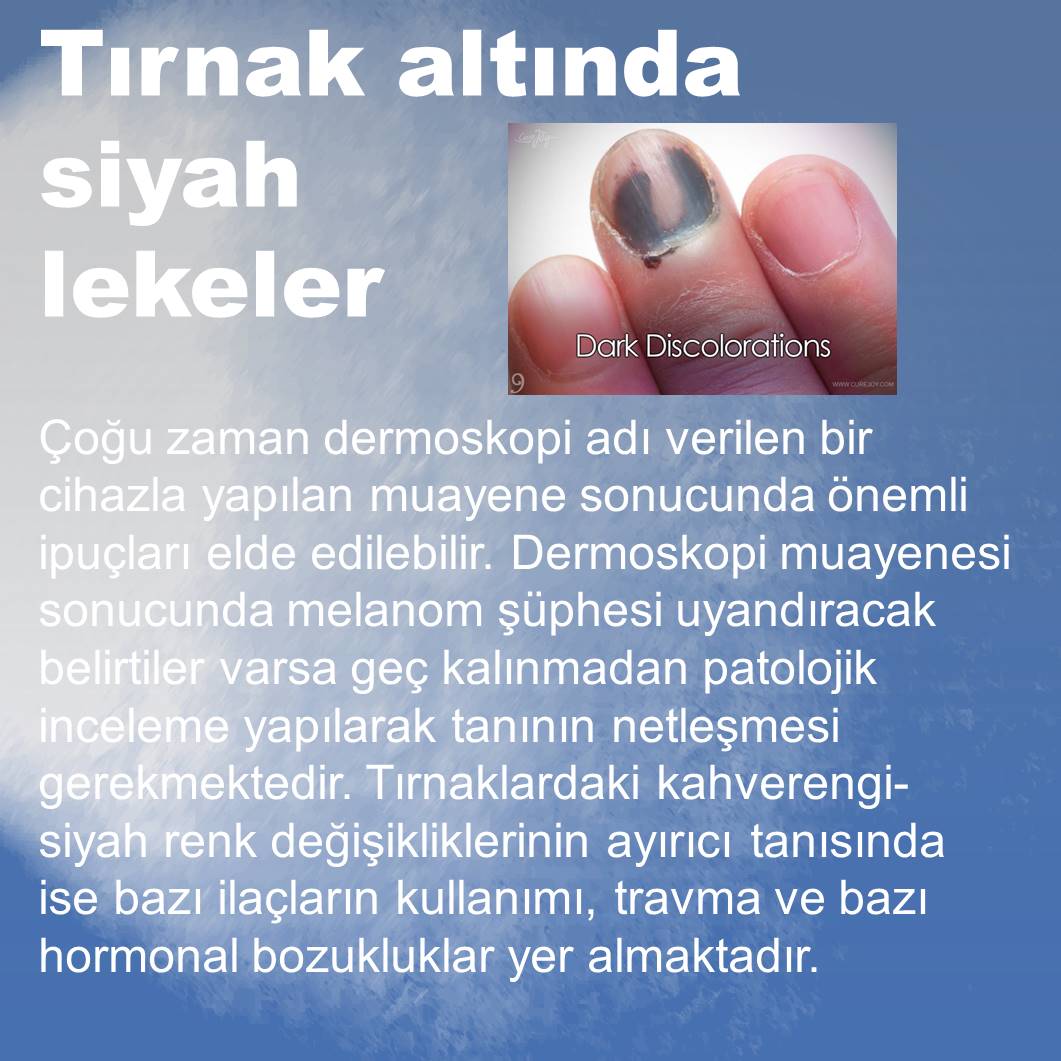 Tırnak altında siyah lekeler

Dark Discolorations

9

Çoğu zaman dermoskopi adı verilen bir cihazla yapılan muayene sonucunda önemli ipuçları elde edilebilir. Dermoskopi muayenesi sonucunda melanom şüphesi uyandıracak belirtiler varsa geç kalınmadan patolojik inceleme yapılarak tanının netleşmesi gerekmektedir. Tırnaklardaki kahverengi-siyah renk değişikliklerinin ayırıcı tanısında ise bazı ilaçların kullanımı, travma ve bazı hormonal bozukluklar yer almaktadır.